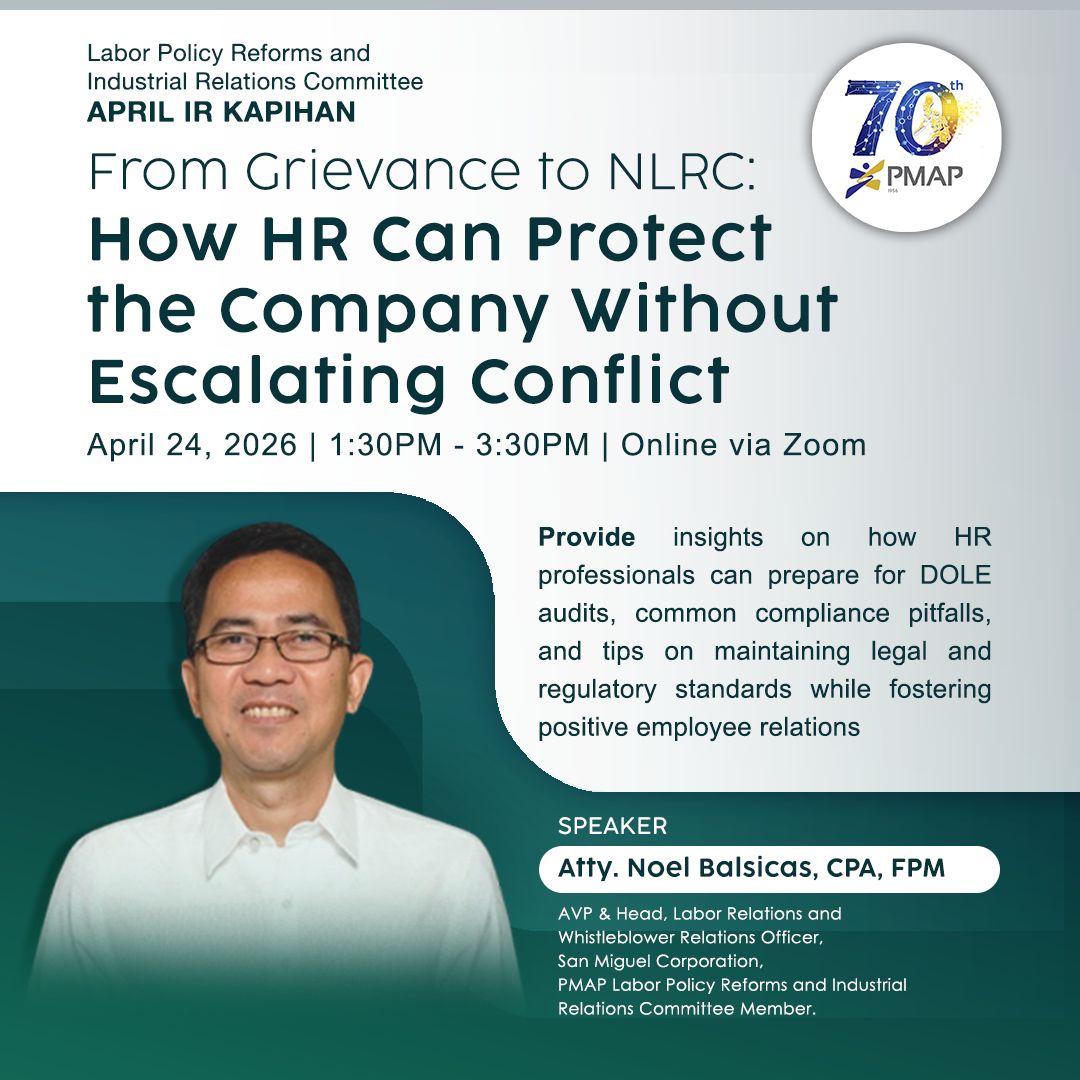 Labor Policy Reforms and Industrial Relations Committee
APRIL IR KAPIHAN

70th PMAP

From Grievance to NLRC:
How HR Can Protect the Company Without Escalating Conflict

April 24, 2026 | 1:30PM - 3:30PM | Online via Zoom

Provide insights on how HR professionals can prepare for DOLE audits, common compliance pitfalls, and tips on maintaining legal and regulatory standards while fostering positive employee relations

SPEAKER

Atty. Noel Balsicas, CPA, FPM

AVP & Head, Labor Relations and Whistleblower Relations Officer, San Miguel Corporation, PMAP Labor Policy Reforms and Industrial Relations Committee Member.